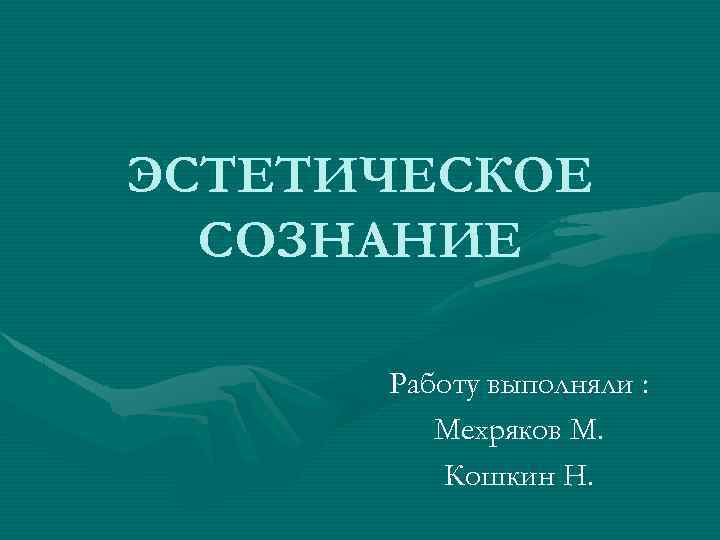 ЭСТЕТИЧЕСКОЕ СОЗНАНИЕ

Работу выполняли :
Мехряков М.
Кошкин Н.